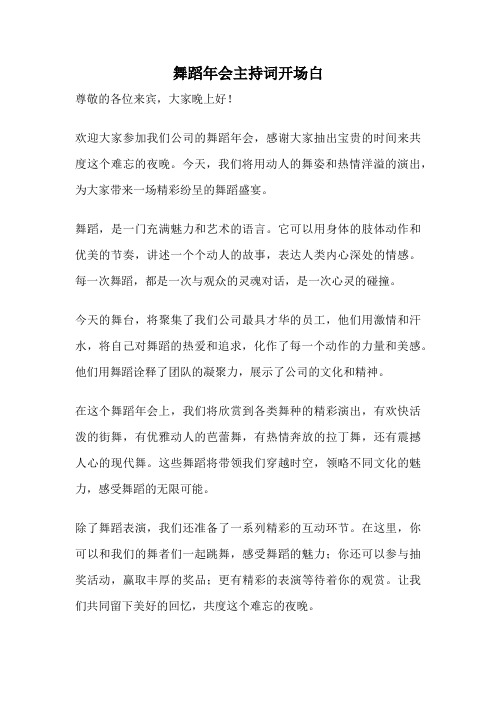 舞蹈年会主持词开场白

尊敬的各位来宾，大家晚上好！

欢迎大家参加我们公司的舞蹈年会，感谢大家抽出宝贵的时间来共度这个难忘的夜晚。今天，我们将用动人的舞姿和热情洋溢的演出，为大家带来一场精彩纷呈的舞蹈盛宴。

舞蹈，是一门充满魅力和艺术的语言。它可以用身体的肢体动作和优美的节奏，讲述一个个动人的故事，表达人类内心深处的情感。每一次舞蹈，都是一次与观众的灵魂对话，是一次心灵的碰撞。

今天的舞台，将聚集了我们公司最具才华的员工，他们用激情和汗水，将自己对舞蹈的热爱和追求，化作了每一个动作的力量和美感。他们用舞蹈诠释了团队的凝聚力，展示了公司的文化和精神。

在这个舞蹈年会上，我们将欣赏到各类舞种的精彩演出，有欢快活泼的街舞，有优雅动人的芭蕾舞，有热情奔放的拉丁舞，还有震撼人心的现代舞。这些舞蹈将带领我们穿越时空，领略不同文化的魅力，感受舞蹈的无限可能。

除了舞蹈表演，我们还准备了一系列精彩的互动环节。在这里，你可以和我们的舞者们一起跳舞，感受舞蹈的魅力；你还可以参与抽奖活动，赢取丰厚的奖品；更有精彩的表演等待着你的观赏。让我们共同留下美好的回忆，共度这个难忘的夜晚。